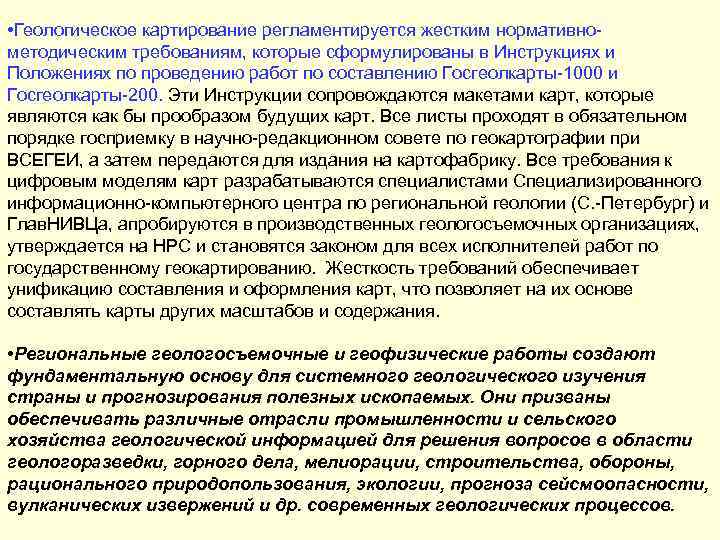 •Геологическое картирование регламентируется жестким нормативно-методическим требованиям, которые сформулированы в Инструкциях и Положениях по проведению работ по составлению Госгеолкарты-1000 и Госгеолкарты-200. Эти Инструкции сопровождаются макетами карт, которые являются как бы прообразом будущих карт. Все листы проходят в обязательном порядке госприемку в научно-редакционном совете по геокартографии при ВСЕГЕИ, а затем передаются для издания на картофабрику. Все требования к цифровым моделям карт разрабатываются специалистами Специализированного информационно-компьютерного центра по региональной геологии (С.-Петербург) и ГлавНИВЦа, апробируются в производственных геологосъемочных организациях, утверждается на НРС и становятся законом для всех исполнителей работ по государственному геокартированию. Жесткость требований обеспечивает унификацию составления и оформления карт, что позволяет на их основе составлять карты других масштабов и содержания.

•Региональные геологосъемочные и геофизические работы создают фундаментальную основу для системного геологического изучения страны и прогнозирования полезных ископаемых. Они призваны обеспечивать различные отрасли промышленности и сельского хозяйства геологической информацией для решения вопросов в области геологоразведки, горного дела, мелиорации, строительства, обороны, рационального природопользования, экологии, прогноза сейсмоопасности, вулканических извержений и др. современных геологических процессов.